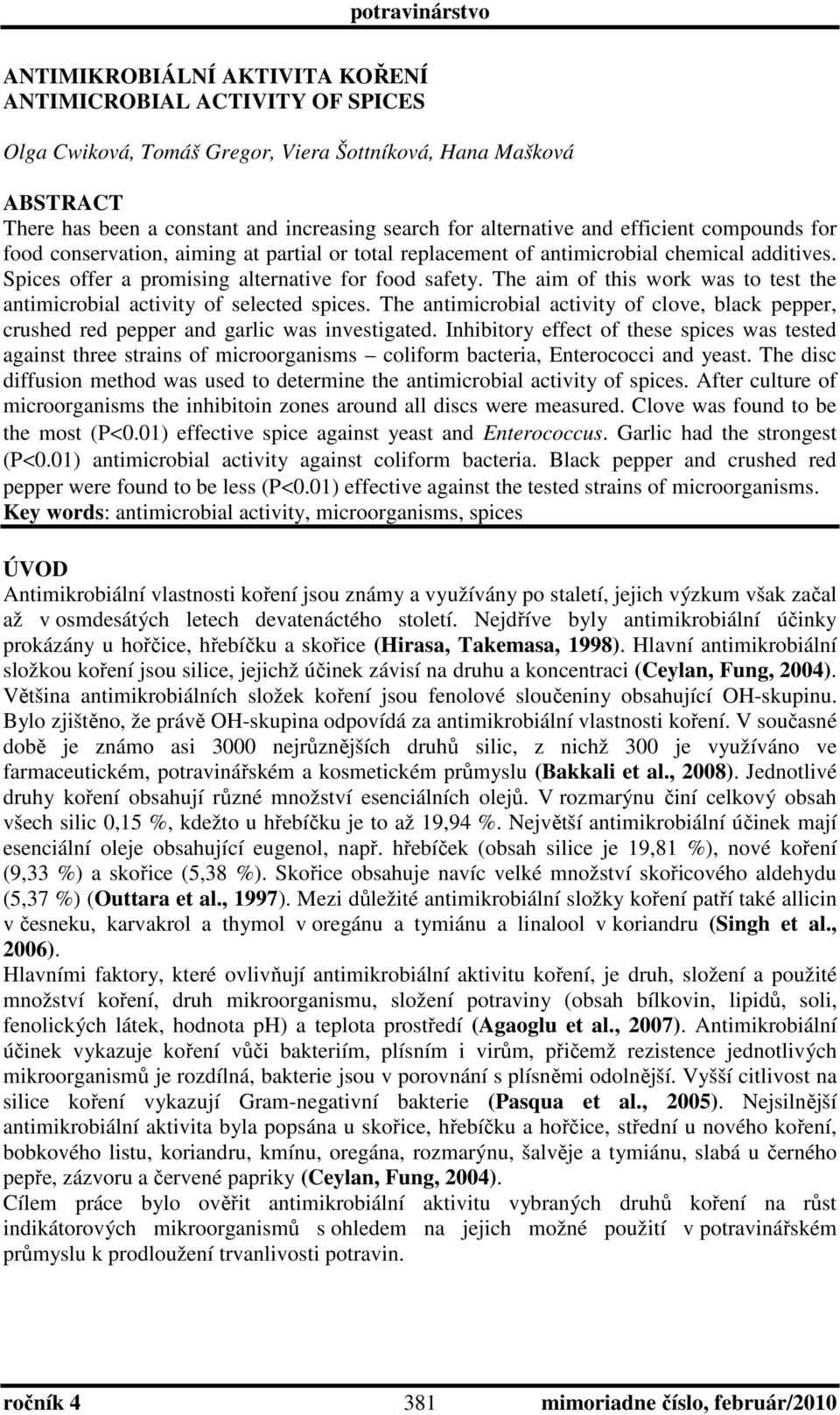 potravinárstvo

ANTIMIKROBIÁLNÍ AKTIVITA KOŘENÍ
ANTIMICROBIAL ACTIVITY OF SPICES

Olga Cwiková, Tomáš Gregor, Viera Šottníková, Hana Mašková

ABSTRACT
There has been a constant and increasing search for alternative and efficient compounds for food conservation, aiming at partial or total replacement of antimicrobial chemical additives. Spices offer a promising alternative for food safety. The aim of this work was to test the antimicrobial activity of selected spices. The antimicrobial activity of clove, black pepper, crushed red pepper and garlic was investigated. Inhibitory effect of these spices was tested against three strains of microorganisms – coliform bacteria, Enterococci and yeast. The disc diffusion method was used to determine the antimicrobial activity of spices. After culture of microorganisms the inhibitoin zones around all discs were measured. Clove was found to be the most (P<0.01) effective spice against yeast and Enterococcus. Garlic had the strongest (P<0.01) antimicrobial activity against coliform bacteria. Black pepper and crushed red pepper were found to be less (P<0.01) effective against the tested strains of microorganisms.
Key words: antimicrobial activity, microorganisms, spices

ÚVOD
Antimikrobiální vlastnosti koření jsou známy a využívány po staletí, jejich výzkum však začal až v osmdesátých letech devatenáctého století. Nejdříve byly antimikrobiální účinky prokázány u hořčice, hřebíčku a skořice (Hirasa, Takemasa, 1998). Hlavní antimikrobiální složkou koření jsou silice, jejichž účinek závisí na druhu a koncentraci (Ceylan, Fung, 2004). Většina antimikrobiálních složek koření jsou fenolové sloučeniny obsahující OH-skupinu. Bylo zjištěno, že právě OH-skupina odpovídá za antimikrobiální vlastnosti koření. V současné době je známo asi 3000 nejrůznějších druhů silic, z nichž 300 je využíváno ve farmaceutickém, potravinářském a kosmetickém průmyslu (Bakkali et al., 2008). Jednotlivé druhy koření obsahují různé množství esenciálních olejů. V rozmarýnu činí celkový obsah všech silic 0,15 %, kdežto u hřebíčku je to až 19,94 %. Největší antimikrobiální účinek mají esenciální oleje obsahující eugenol, např. hřebíček (obsah silice je 19,81 %), nové koření (9,33 %) a skořice (5,38 %). Skořice obsahuje navíc velké množství skořicového aldehydu (5,37 %) (Outtara et al., 1997). Mezi důležité antimikrobiální složky koření patří také allicin v česneku, karvakrol a thymol v oregánu a tymiánu a linalool v koriandru (Singh et al., 2006).
Hlavními faktory, které ovlivňují antimikrobiální aktivitu koření, je druh, složení a použité množství koření, druh mikroorganismu, složení potraviny (obsah bílkovin, lipidů, soli, fenolických látek, hodnota ph) a teplota prostředí (Agaoglu et al., 2007). Antimikrobiální účinek vykazuje koření vůči bakteriím, plísním i virům, přičemž rezistence jednotlivých mikroorganismů je rozdílná, bakterie jsou v porovnání s plísněmi odolnější. Vyšší citlivost na silice koření vykazují Gram-negativní bakterie (Pasqua et al., 2005). Nejsilnější antimikrobiální aktivita byla popsána u skořice, hřebíčku a hořčice, střední u nového koření, bobkového listu, koriandru, kmínu, oregána, rozmarýnu, šalvěje a tymiánu, slabá u černého pepře, zázvoru a červené papriky (Ceylan, Fung, 2004).
Cílem práce bylo ověřit antimikrobiální aktivitu vybraných druhů koření na růst indikátorových mikroorganismů s ohledem na jejich možné použití v potravinářském průmyslu k prodloužení trvanlivosti potravin.

ročník 4 381 mimoriadne číslo, február/2010